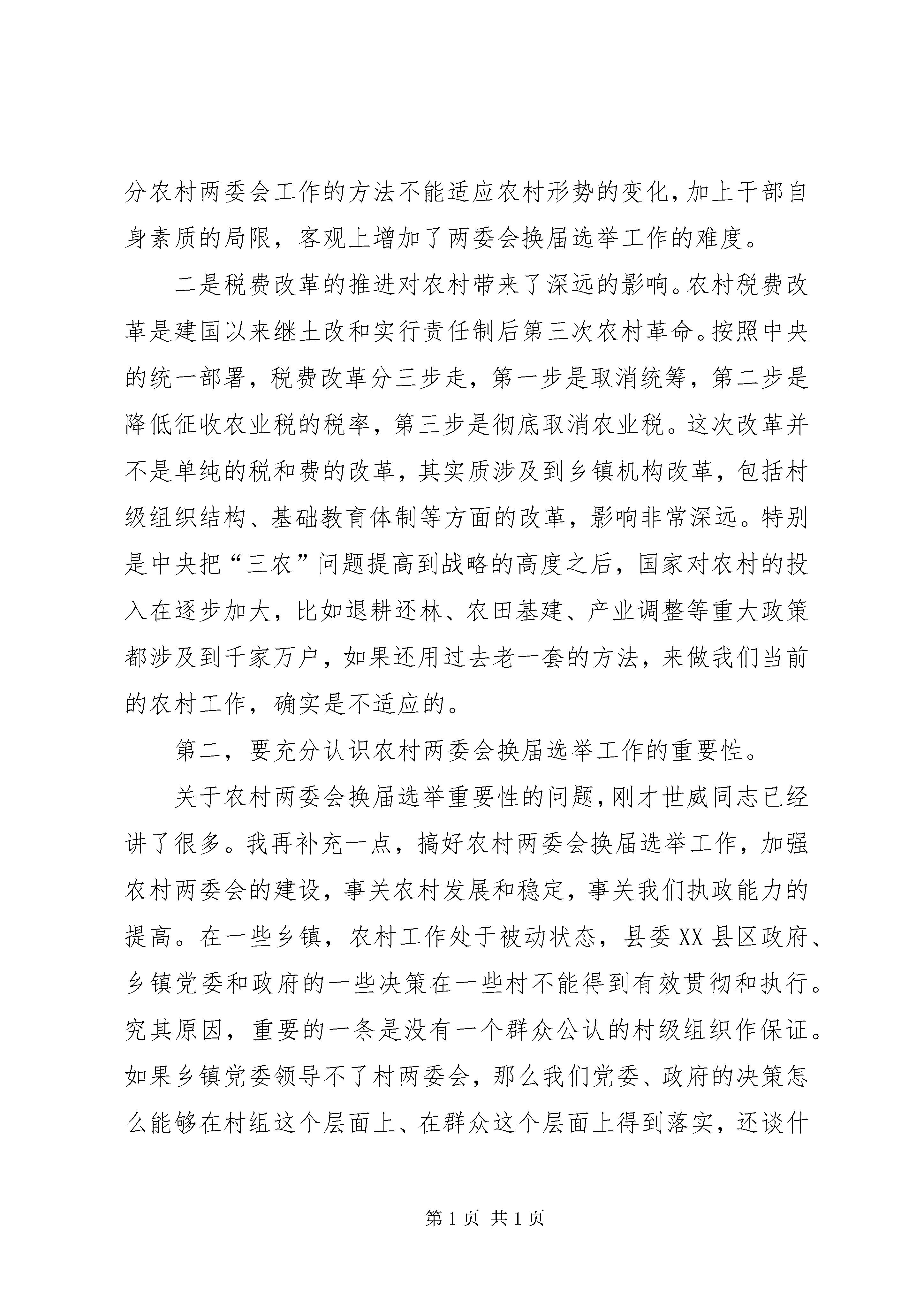 分农村两委会工作的方法不能适应农村形势的变化，加上干部自身素质的局限，客观上增加了两委会换届选举工作的难度。

二是税费改革的推进对农村带来了深远的影响。农村税费改革是建国以来继土改和实行责任制后第三次农村革命。按照中央的统一部署，税费改革分三步走，第一步是取消统筹，第二步是降低征收农业税的税率，第三步是彻底取消农业税。这次改革并不是单纯的税和费的改革，其实质涉及到乡镇机构改革，包括村级组织结构、基础教育体制等方面的改革，影响非常深远。特别是中央把“三农”问题提高到战略的高度之后，国家对农村的投入在逐步加大，比如退耕还林、农田基建、产业调整等重大政策都涉及到千家万户，如果还用过去老一套的方法，来做我们当前的农村工作，确实是不适应的。

第二，要充分认识农村两委会换届选举工作的重要性。

关于农村两委会换届选举重要性的问题，刚才世威同志已经讲了很多。我再补充一点，搞好农村两委会换届选举工作，加强农村两委会的建设，事关农村发展和稳定，事关我们执政能力的提高。在一些乡镇，农村工作处于被动状态，县委XX县区政府、乡镇党委和政府的一些决策在一些村不能得到有效贯彻和执行。究其原因，重要的一条是没有一个群众公认的村级组织作保证。如果乡镇党委领导不了村两委会，那么我们党委、政府的决策怎么能够在村组这个层面上、在群众这个层面上得到落实，还谈什

第1页 共1页